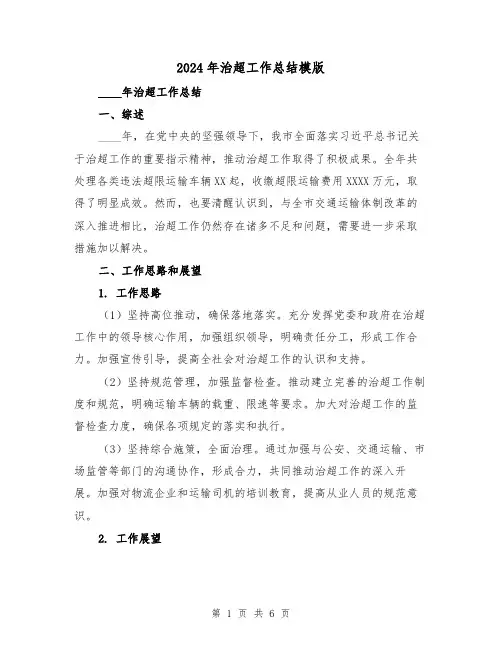 2024年治超工作总结模版

____年治超工作总结

一、综述

____年，在党中央的坚强领导下，我市全面落实习近平总书记关于治超工作的重要指示精神，推动治超工作取得了积极成果。全年共处理各类违法超限运输车辆XX起，收缴超限运输费用XXXX万元，取得了明显成效。然而，也要清醒认识到，与全市交通运输体制改革的深入推进相比，治超工作仍然存在诸多不足和问题，需要进一步采取措施加以解决。

二、工作思路和展望

1. 工作思路

（1）坚持高位推动，确保落地落实。充分发挥党委和政府在治超工作中的领导核心作用，加强组织领导，明确责任分工，形成工作合力。加强宣传引导，提高全社会对治超工作的认识和支持。

（2）坚持规范管理，加强监督检查。推动建立完善的治超工作制度和规范，明确运输车辆的载重、限速等要求。加大对治超工作的监督检查力度，确保各项规定的落实和执行。

（3）坚持综合施策，全面治理。通过加强与公安、交通运输、市场监管等部门的沟通协作，形成合力，共同推动治超工作的深入开展。加强对物流企业和运输司机的培训教育，提高从业人员的规范意识。

2. 工作展望

第 1 页 共 6 页